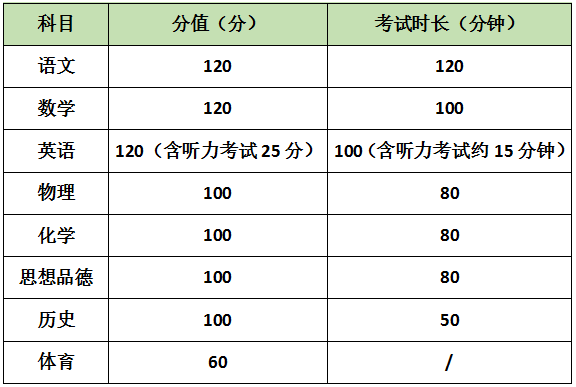 | 科目 | 分值（分） | 考试时长（分钟） |
|---|---|---|
| 语文 | 120 | 120 |
| 数学 | 120 | 100 |
| 英语 | 120（含听力考试 25 分） | 100（含听力考试约 15 分钟） |
| 物理 | 100 | 80 |
| 化学 | 100 | 80 |
| 思想品德 | 100 | 80 |
| 历史 | 100 | 50 |
| 体育 | 60 | / |